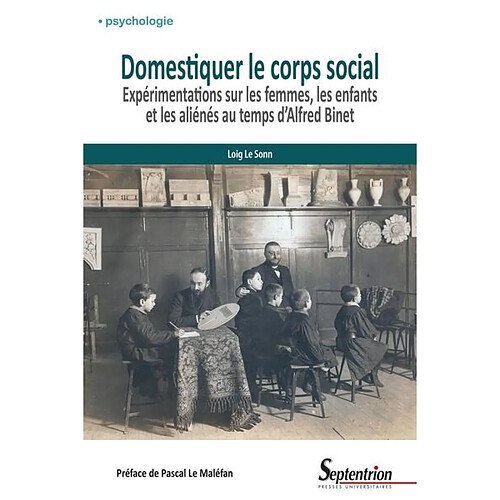 • psychologie

Domestiquer le corps social

Expérimentations sur les femmes, les enfants et les aliénés au temps d'Alfred Binet

Loig Le Sonn

Préface de Pascal Le Maléfan

Septentrion
PRESSES UNIVERSITAIRES